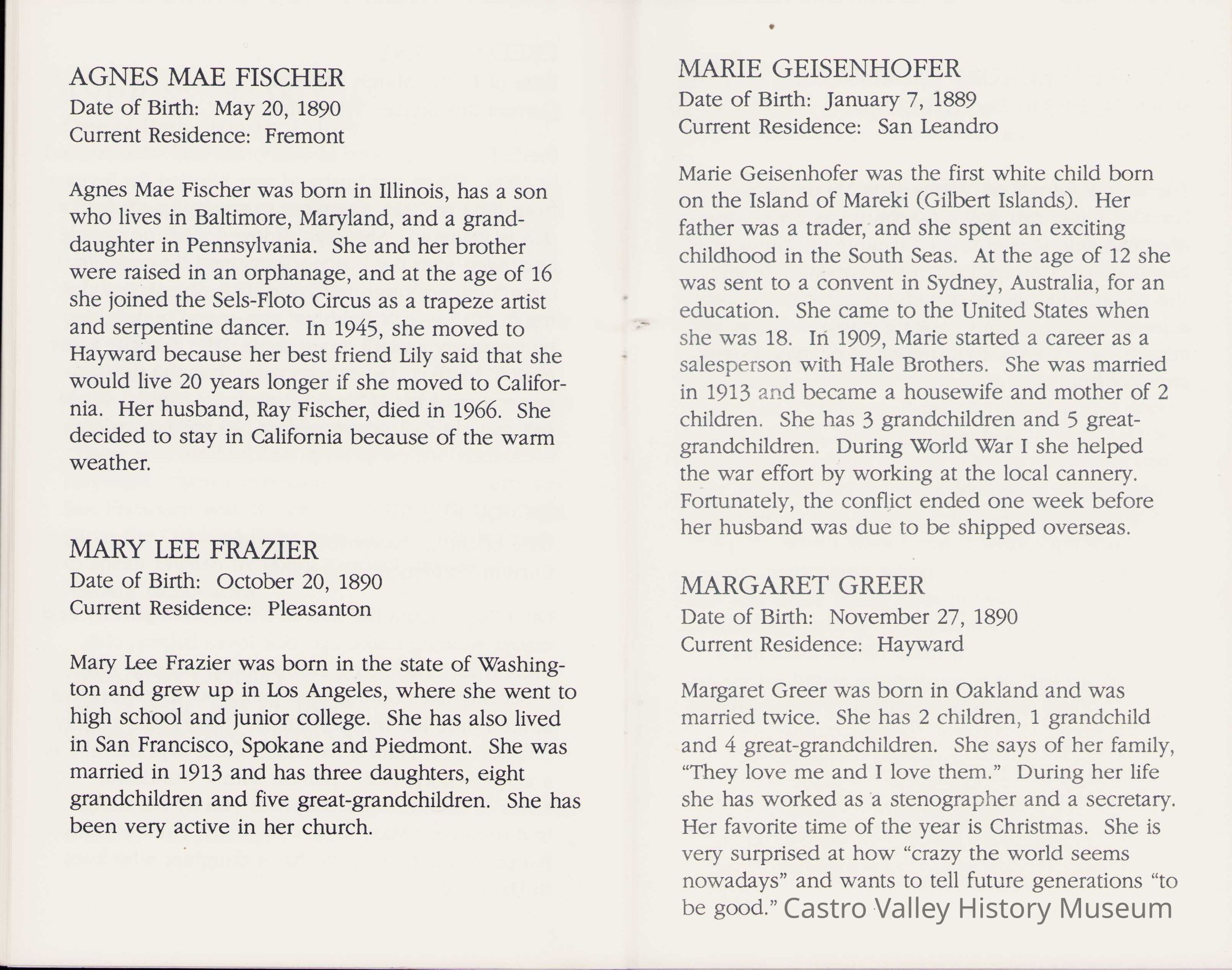 AGNES MAE FISCHER
Date of Birth: May 20, 1890
Current Residence: Fremont

Agnes Mae Fischer was born in Illinois, has a son who lives in Baltimore, Maryland, and a granddaughter in Pennsylvania. She and her brother were raised in an orphanage, and at the age of 16 she joined the Sels-Floto Circus as a trapeze artist and serpentine dancer. In 1945, she moved to Hayward because her best friend Lily said that she would live 20 years longer if she moved to California. Her husband, Ray Fischer, died in 1966. She decided to stay in California because of the warm weather.

MARY LEE FRAZIER
Date of Birth: October 20, 1890
Current Residence: Pleasanton

Mary Lee Frazier was born in the state of Washington and grew up in Los Angeles, where she went to high school and junior college. She has also lived in San Francisco, Spokane and Piedmont. She was married in 1913 and has three daughters, eight grandchildren and five great-grandchildren. She has been very active in her church.

MARIE GEISENHOFER
Date of Birth: January 7, 1889
Current Residence: San Leandro

Marie Geisenhofer was the first white child born on the Island of Mareki (Gilbert Islands). Her father was a trader, and she spent an exciting childhood in the South Seas. At the age of 12 she was sent to a convent in Sydney, Australia, for an education. She came to the United States when she was 18. In 1909, Marie started a career as a salesperson with Hale Brothers. She was married in 1913 and became a housewife and mother of 2 children. She has 3 grandchildren and 5 great-grandchildren. During World War I she helped the war effort by working at the local cannery. Fortunately, the conflict ended one week before her husband was due to be shipped overseas.

MARGARET GREER
Date of Birth: November 27, 1890
Current Residence: Hayward

Margaret Greer was born in Oakland and was married twice. She has 2 children, 1 grandchild and 4 great-grandchildren. She says of her family, “They love me and I love them.” During her life she has worked as a stenographer and a secretary. Her favorite time of the year is Christmas. She is very surprised at how “crazy the world seems nowadays” and wants to tell future generations “to be good.” Castro Valley History Museum